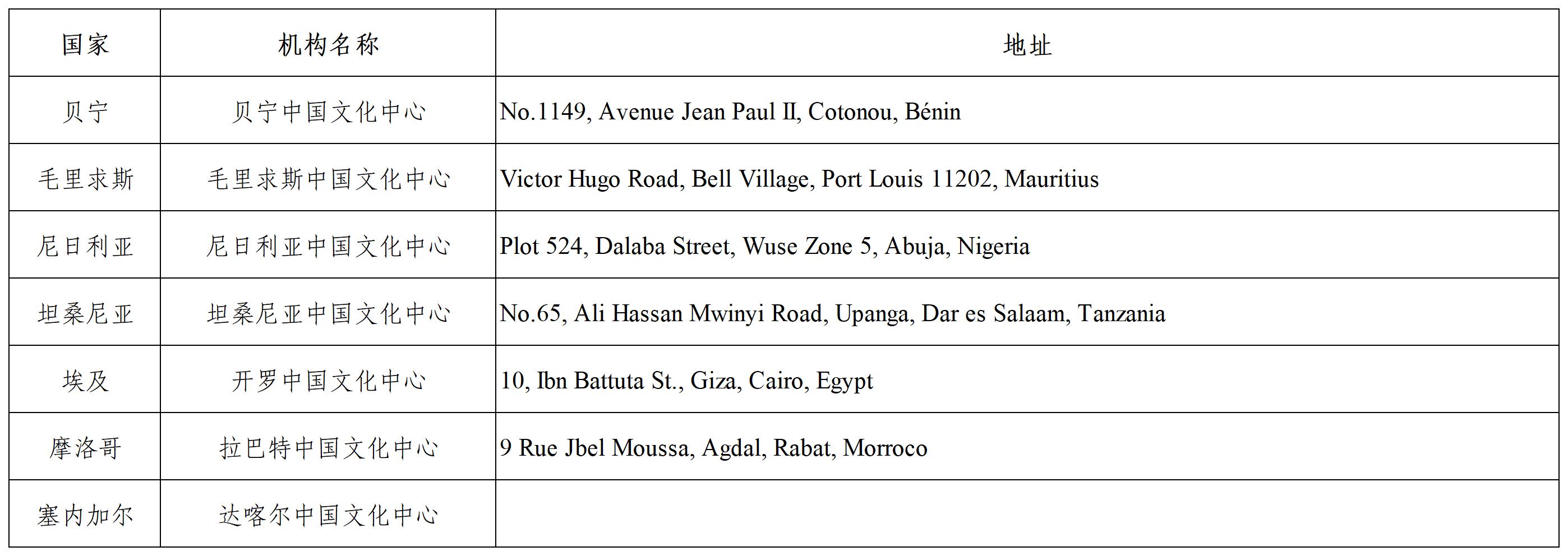 | 国家 | 机构名称 | 地址 |
|---|---|---|
| 贝宁 | 贝宁中国文化中心 | No.1149, Avenue Jean Paul II, Cotonou, Bénin |
| 毛里求斯 | 毛里求斯中国文化中心 | Victor Hugo Road, Bell Village, Port Louis 11202, Mauritius |
| 尼日利亚 | 尼日利亚中国文化中心 | Plot 524, Dalaba Street, Wuse Zone 5, Abuja, Nigeria |
| 坦桑尼亚 | 坦桑尼亚中国文化中心 | No.65, Ali Hassan Mwinyi Road, Upanga, Dar es Salaam, Tanzania |
| 埃及 | 开罗中国文化中心 | 10, Ibn Battuta St., Giza, Cairo, Egypt |
| 摩洛哥 | 拉巴特中国文化中心 | 9 Rue Jbel Moussa, Agdal, Rabat, Morroco |
| 塞内加尔 | 达喀尔中国文化中心 | |